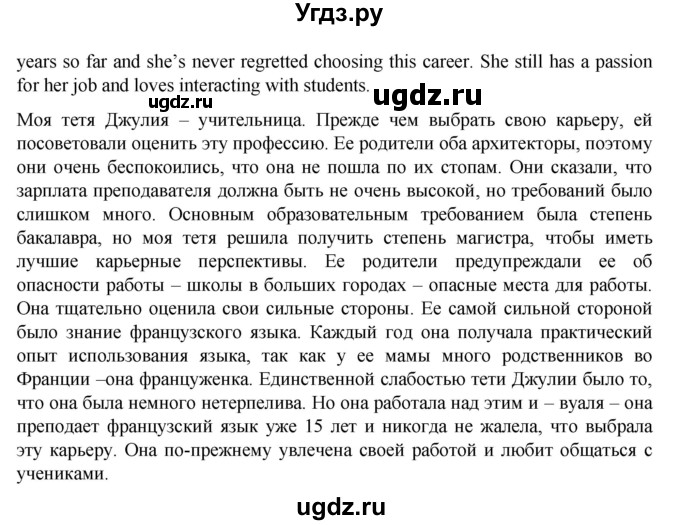 Угдз.ру

years so far and she's never regretted choosing this career. She still has a passion for her job and loves interacting with students.

ugdz.ru

ugdz.ru

Моя тетя Джулия – учительница. Прежде чем выбрать свою карьеру, ей посоветовали оценить эту профессию. Ее родители оба архитекторы, поэтому они очень беспокоились, что она не пошла по их стопам. Они сказали, что зарплата преподавателя должна быть не очень высокой, но требований было слишком много. Основным образовательным требованием была степень бакалавра, но моя тетя решила получить степень магистра, чтобы иметь лучшие карьерные перспективы. Ее родители предупреждали ее об опасности работы – школы в больших городах – опасные места для работы. Она тщательно оценила свои сильные стороны. Ее самой сильной стороной было знание французского языка. Каждый год она получала практический опыт использования языка, так как у ее мамы много родственников во Франции –она француженка. Единственной слабостью тети Джулии было то, что она была немного нетерпелива. Но она работала над этим и – вуаля – она преподает французский язык уже 15 лет и никогда не жалела, что выбрала эту карьеру. Она по-прежнему увлечена своей работой и любит общаться с учениками.

ugdz.ru